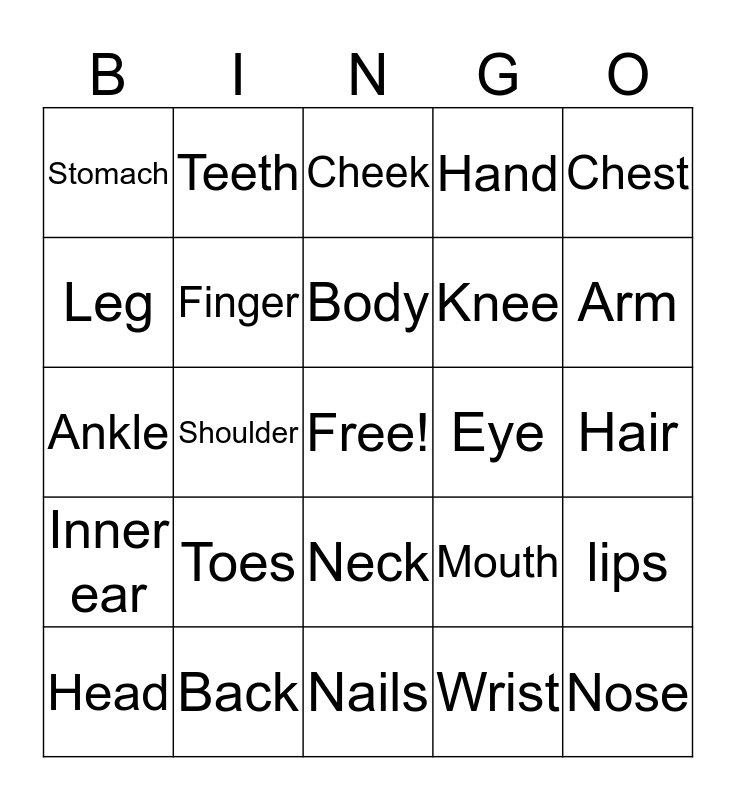 | B | I | N | G | O |
|---|---|---|---|---|
| Stomach | Teeth | Cheek | Hand | Chest |
| Leg | Finger | Body | Knee | Arm |
| Ankle | Shoulder | Free! | Eye | Hair |
| Inner ear | Toes | Neck | Mouth | lips |
| Head | Back | Nails | Wrist | Nose |